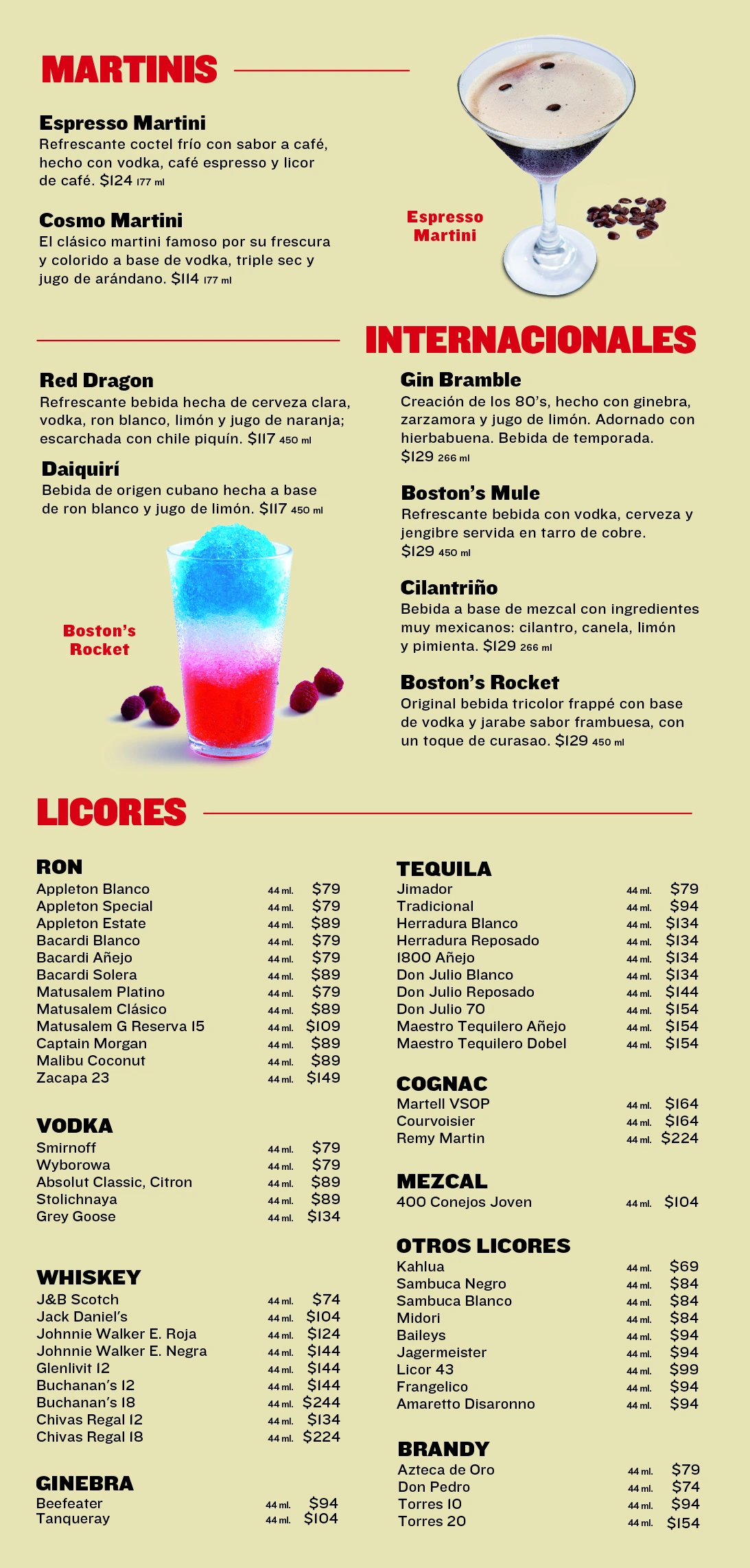 MARTINIS

Espresso Martini
Refrescante coctel frío con sabor a café, hecho con vodka, café espresso y licor de café. $124 177 ml

Cosmo Martini
El clásico martini famoso por su frescura y colorido a base de vodka, triple sec y jugo de arándano. $114 177 ml

Espresso Martini

INTERNACIONALES

Red Dragon
Refrescante bebida hecha de cerveza clara, vodka, ron blanco, limón y jugo de naranja; escarchada con chile piquín. $117 450 ml

Daiquirí
Bebida de origen cubano hecha a base de ron blanco y jugo de limón. $117 450 ml

Boston's Rocket

Gin Bramble
Creación de los 80's, hecho con ginebra, zarzamora y jugo de limón. Adornado con hierbabuena. Bebida de temporada. $129 266 ml

Boston's Mule
Refrescante bebida con vodka, cerveza y jengibre servida en tarro de cobre. $129 450 ml

Cilantriño
Bebida a base de mezcal con ingredientes muy mexicanos: cilantro, canela, limón y pimienta. $129 266 ml

Boston's Rocket
Original bebida tricolor frappé con base de vodka y jarabe sabor frambuesa, con un toque de curasao. $129 450 ml

LICORES

RON
| | | |
|---|---|---|
| Appleton Blanco | 44 ml. | $79 |
| Appleton Special | 44 ml. | $79 |
| Appleton Estate | 44 ml. | $89 |
| Bacardi Blanco | 44 ml. | $79 |
| Bacardi Añejo | 44 ml. | $79 |
| Bacardi Solera | 44 ml. | $89 |
| Matusalem Platino | 44 ml. | $79 |
| Matusalem Clásico | 44 ml. | $89 |
| Matusalem G Reserva 15 | 44 ml. | $109 |
| Captain Morgan | 44 ml. | $89 |
| Malibu Coconut | 44 ml. | $89 |
| Zacapa 23 | 44 ml. | $149 |

VODKA
| | | |
|---|---|---|
| Smirnoff | 44 ml. | $79 |
| Wyborowa | 44 ml. | $79 |
| Absolut Classic, Citron | 44 ml. | $89 |
| Stolichnaya | 44 ml. | $89 |
| Grey Goose | 44 ml. | $134 |

WHISKEY
| | | |
|---|---|---|
| J&B Scotch | 44 ml. | $74 |
| Jack Daniel's | 44 ml. | $104 |
| Johnnie Walker E. Roja | 44 ml. | $124 |
| Johnnie Walker E. Negra | 44 ml. | $144 |
| Glenlivit 12 | 44 ml. | $144 |
| Buchanan's 12 | 44 ml. | $144 |
| Buchanan's 18 | 44 ml. | $244 |
| Chivas Regal 12 | 44 ml. | $134 |
| Chivas Regal 18 | 44 ml. | $224 |

GINEBRA
| | | |
|---|---|---|
| Beefeater | 44 ml. | $94 |
| Tanqueray | 44 ml. | $104 |

TEQUILA
| | | |
|---|---|---|
| Jimador | 44 ml. | $79 |
| Tradicional | 44 ml. | $94 |
| Herradura Blanco | 44 ml. | $134 |
| Herradura Reposado | 44 ml. | $134 |
| 1800 Añejo | 44 ml. | $134 |
| Don Julio Blanco | 44 ml. | $134 |
| Don Julio Reposado | 44 ml. | $144 |
| Don Julio 70 | 44 ml. | $154 |
| Maestro Tequilero Añejo | 44 ml. | $154 |
| Maestro Tequilero Dobel | 44 ml. | $154 |

COGNAC
| | | |
|---|---|---|
| Martell VSOP | 44 ml. | $164 |
| Courvoisier | 44 ml. | $164 |
| Remy Martin | 44 ml. | $224 |

MEZCAL
| | | |
|---|---|---|
| 400 Conejos Joven | 44 ml. | $104 |

OTROS LICORES
| | | |
|---|---|---|
| Kahlua | 44 ml. | $69 |
| Sambuca Negro | 44 ml. | $84 |
| Sambuca Blanco | 44 ml. | $84 |
| Midori | 44 ml. | $84 |
| Baileys | 44 ml. | $94 |
| Jagermeister | 44 ml. | $94 |
| Licor 43 | 44 ml. | $99 |
| Frangelico | 44 ml. | $94 |
| Amaretto Disaronno | 44 ml. | $94 |

BRANDY
| | | |
|---|---|---|
| Azteca de Oro | 44 ml. | $79 |
| Don Pedro | 44 ml. | $74 |
| Torres 10 | 44 ml. | $94 |
| Torres 20 | 44 ml. | $154 |